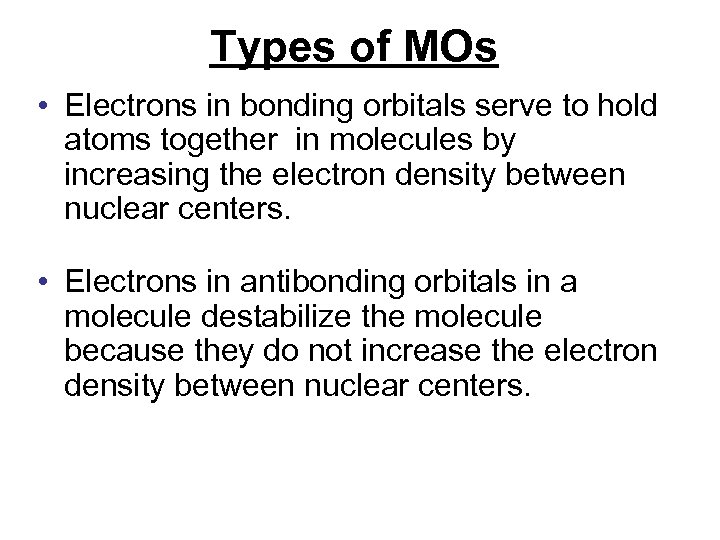 Types of MOs

• Electrons in bonding orbitals serve to hold atoms together in molecules by increasing the electron density between nuclear centers.

• Electrons in antibonding orbitals in a molecule destabilize the molecule because they do not increase the electron density between nuclear centers.